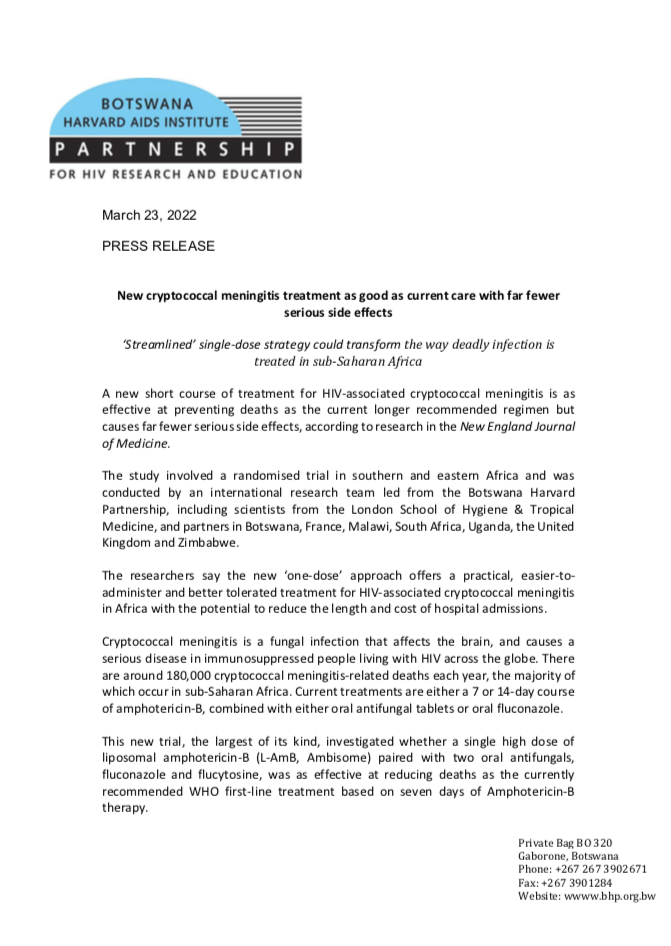 BOTSWANA
HARVARD AIDS INSTITUTE
PARTNERSHIP
FOR HIV RESEARCH AND EDUCATION

March 23, 2022

PRESS RELEASE

New cryptococcal meningitis treatment as good as current care with far fewer serious side effects

'Streamlined' single-dose strategy could transform the way deadly infection is treated in sub-Saharan Africa

A new short course of treatment for HIV-associated cryptococcal meningitis is as effective at preventing deaths as the current longer recommended regimen but causes far fewer serious side effects, according to research in the New England Journal of Medicine.

The study involved a randomised trial in southern and eastern Africa and was conducted by an international research team led from the Botswana Harvard Partnership, including scientists from the London School of Hygiene & Tropical Medicine, and partners in Botswana, France, Malawi, South Africa, Uganda, the United Kingdom and Zimbabwe.

The researchers say the new 'one-dose' approach offers a practical, easier-to-administer and better tolerated treatment for HIV-associated cryptococcal meningitis in Africa with the potential to reduce the length and cost of hospital admissions.

Cryptococcal meningitis is a fungal infection that affects the brain, and causes a serious disease in immunosuppressed people living with HIV across the globe. There are around 180,000 cryptococcal meningitis-related deaths each year, the majority of which occur in sub-Saharan Africa. Current treatments are either a 7 or 14-day course of amphotericin-B, combined with either oral antifungal tablets or oral fluconazole.

This new trial, the largest of its kind, investigated whether a single high dose of liposomal amphotericin-B (L-AmB, Ambisome) paired with two oral antifungals, fluconazole and flucytosine, was as effective at reducing deaths as the currently recommended WHO first-line treatment based on seven days of Amphotericin-B therapy.

Private Bag BO 320
Gaborone, Botswana
Phone: +267 267 3902671
Fax: +267 3901284
Website: wwww.bhp.org.bw